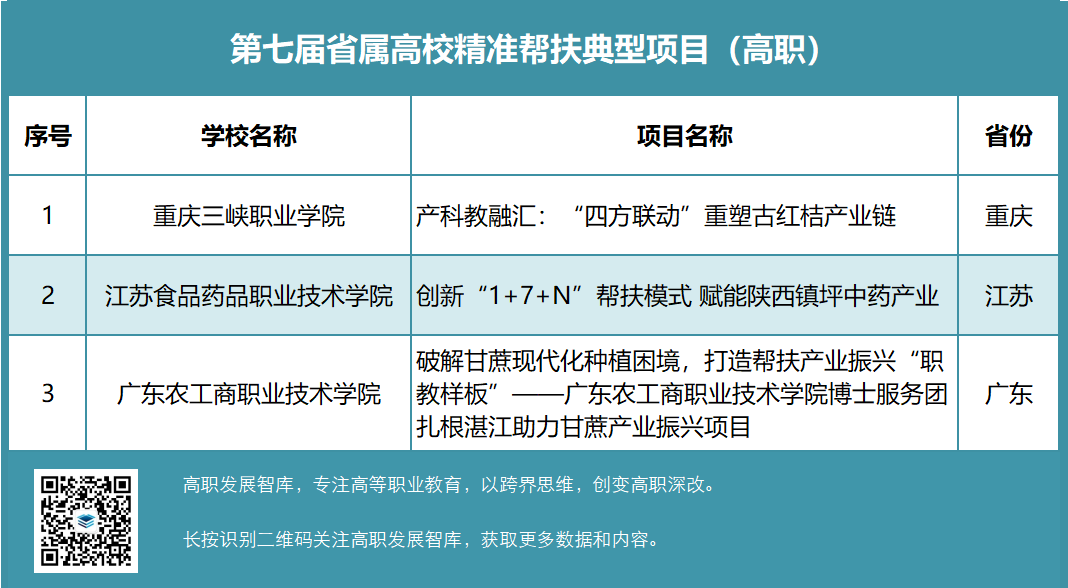 第七届省属高校精准帮扶典型项目（高职）

| 序号 | 学校名称 | 项目名称 | 省份 |
|---|---|---|---|
| 1 | 重庆三峡职业学院 | 产科教融汇：“四方联动”重塑古红桔产业链 | 重庆 |
| 2 | 江苏食品药品职业技术学院 | 创新“1+7+N”帮扶模式 赋能陕西镇坪中药产业 | 江苏 |
| 3 | 广东农工商职业技术学院 | 破解甘蔗现代化种植困境，打造帮扶产业振兴“职教样板”——广东农工商职业技术学院博士服务团扎根湛江助力甘蔗产业振兴项目 | 广东 |

高职发展智库，专注高等职业教育，以跨界思维，创变高职深改。

长按识别二维码关注高职发展智库，获取更多数据和内容。